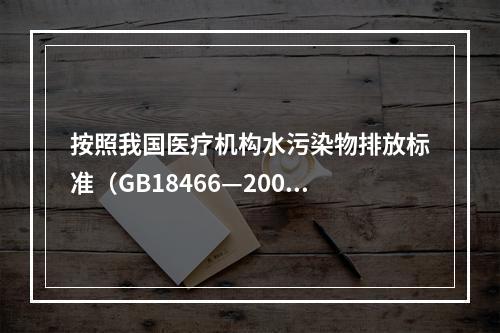 按照我国医疗机构水污染物排放标准（GB18466—200...